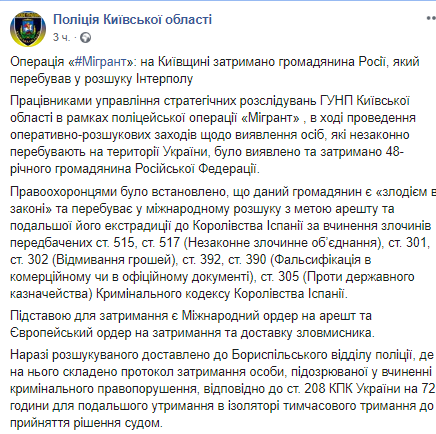 Поліція Київської області
3 ч. ·

Операція «#Мігрант»: на Київщині затримано громадянина Росії, який перебував у розшуку Інтерполу

Працівниками управління стратегічних розслідувань ГУНП Київської області в рамках поліцейської операції «Мігрант» , в ході проведення оперативно-розшукових заходів щодо виявлення осіб, які незаконно перебувають на території України, було виявлено та затримано 48-річного громадянина Російської Федерації.

Правоохоронцями було встановлено, що даний громадянин є «злодієм в законі» та перебуває у міжнародному розшуку з метою арешту та подальшої його екстрадиції до Королівства Іспанії за вчинення злочинів передбачених ст. 515, ст. 517 (Незаконне злочинне об'єднання), ст. 301, ст. 302 (Відмивання грошей), ст. 392, ст. 390 (Фальсифікація в комерційному чи в офіційному документі), ст. 305 (Проти державного казначейства) Кримінального кодексу Королівства Іспанії.

Підставою для затримання є Міжнародний ордер на арешт та Європейський ордер на затримання та доставку зловмисника.

Наразі розшукуваного доставлено до Бориспільського відділу поліції, де на нього складено протокол затримання особи, підозрюваної у вчиненні кримінального правопорушення, відповідно до ст. 208 КПК України на 72 години для подальшого утримання в ізоляторі тимчасового тримання до прийняття рішення судом.